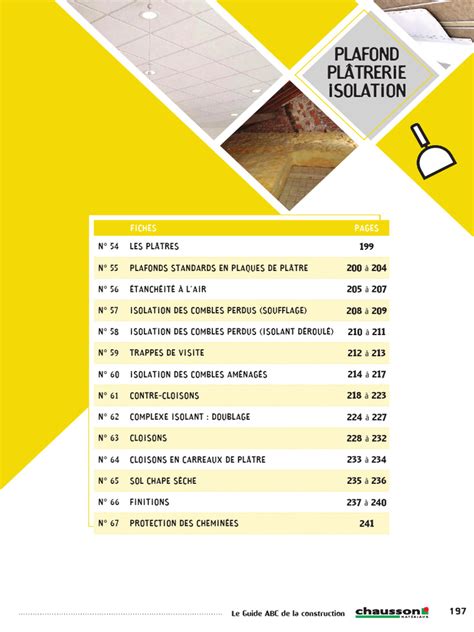 PLAFOND
PLÂTRERIE
ISOLATION

| | FICHES | PAGES |
|---|---|---|
| N° 54 | LES PLÂTRES | 199 |
| N° 55 | PLAFONDS STANDARDS EN PLAQUES DE PLÂTRE | 200 à 204 |
| N° 56 | ÉTANCHÉITÉ À L'AIR | 205 à 207 |
| N° 57 | ISOLATION DES COMBLES PERDUS (SOUFFLAGE) | 208 à 209 |
| N° 58 | ISOLATION DES COMBLES PERDUS (ISOLANT DÉROULÉ) | 210 à 211 |
| N° 59 | TRAPPES DE VISITE | 212 à 213 |
| N° 60 | ISOLATION DES COMBLES AMÉNAGÉS | 214 à 217 |
| N° 61 | CONTRE-CLOISONS | 218 à 223 |
| N° 62 | COMPLEXE ISOLANT : DOUBLAGE | 224 à 227 |
| N° 63 | CLOISONS | 228 à 232 |
| N° 64 | CLOISONS EN CARREAUX DE PLÂTRE | 233 à 234 |
| N° 65 | SOL CHAPE SÈCHE | 235 à 236 |
| N° 66 | FINITIONS | 237 à 240 |
| N° 67 | PROTECTION DES CHEMINÉES | 241 |

Le Guide ABC de la construction chausson MATÉRIAUX 197